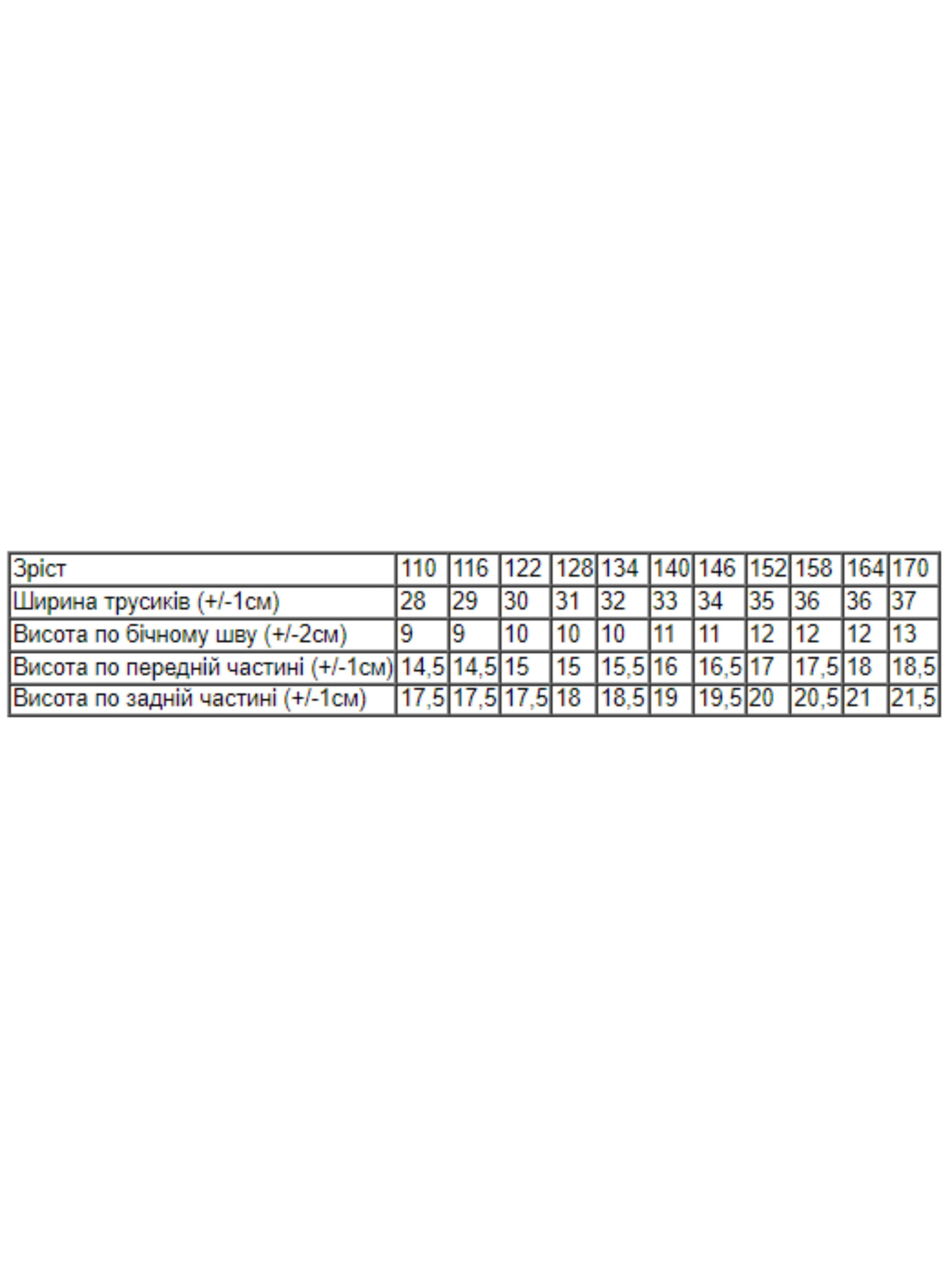 | Зріст | 110 | 116 | 122 | 128 | 134 | 140 | 146 | 152 | 158 | 164 | 170 |
|---|---|---|---|---|---|---|---|---|---|---|---|
| Ширина трусиків (+/-1см) | 28 | 29 | 30 | 31 | 32 | 33 | 34 | 35 | 36 | 36 | 37 |
| Висота по бічному шву (+/-2см) | 9 | 9 | 10 | 10 | 10 | 11 | 11 | 12 | 12 | 12 | 13 |
| Висота по передній частині (+/-1см) | 14,5 | 14,5 | 15 | 15 | 15,5 | 16 | 16,5 | 17 | 17,5 | 18 | 18,5 |
| Висота по задній частині (+/-1см) | 17,5 | 17,5 | 17,5 | 18 | 18,5 | 19 | 19,5 | 20 | 20,5 | 21 | 21,5 |